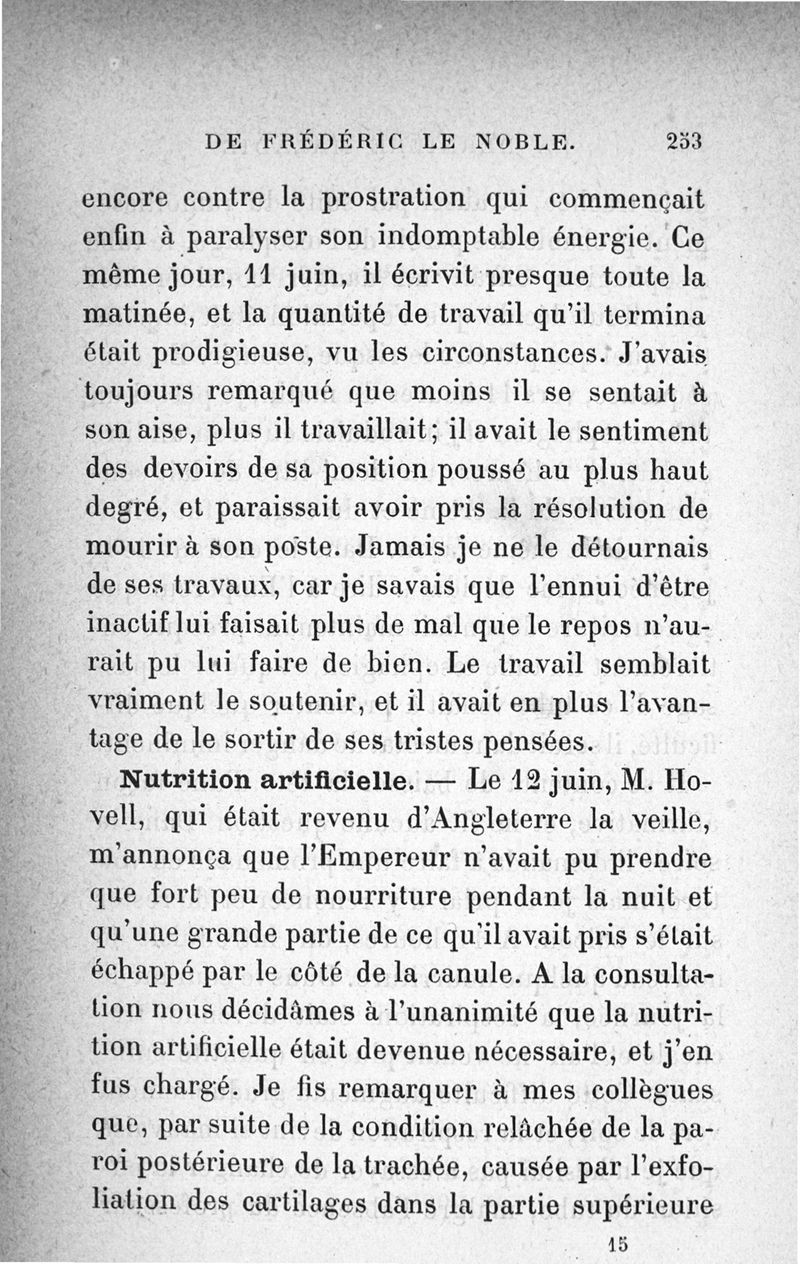 DE FRÉDÉRIC LE NOBLE. 253

encore contre la prostration qui commençait enfin à paralyser son indomptable énergie. Ce même jour, 11 juin, il écrivit presque toute la matinée, et la quantité de travail qu'il termina était prodigieuse, vu les circonstances. J'avais toujours remarqué que moins il se sentait à son aise, plus il travaillait; il avait le sentiment des devoirs de sa position poussé au plus haut degré, et paraissait avoir pris la résolution de mourir à son poste. Jamais je ne le détournais de ses travaux, car je savais que l'ennui d'être inactif lui faisait plus de mal que le repos n'aurait pu lui faire de bien. Le travail semblait vraiment le soutenir, et il avait en plus l'avantage de le sortir de ses tristes pensées.

Nutrition artificielle. — Le 12 juin, M. Hovell, qui était revenu d'Angleterre la veille, m'annonça que l'Empereur n'avait pu prendre que fort peu de nourriture pendant la nuit et qu'une grande partie de ce qu'il avait pris s'était échappé par le côté de la canule. A la consultation nous décidâmes à l'unanimité que la nutrition artificielle était devenue nécessaire, et j'en fus chargé. Je fis remarquer à mes collègues que, par suite de la condition relâchée de la paroi postérieure de la trachée, causée par l'exfoliation des cartilages dans la partie supérieure

15